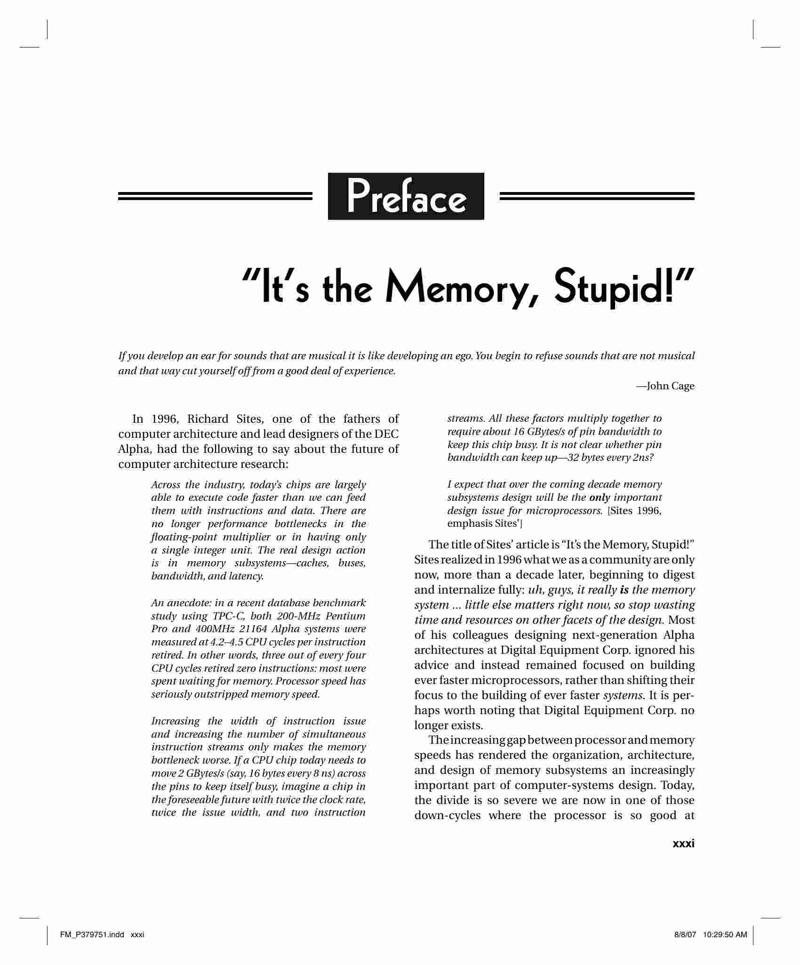 Preface

"It's the Memory, Stupid!"

If you develop an ear for sounds that are musical it is like developing an ego. You begin to refuse sounds that are not musical and that way cut yourself off from a good deal of experience.

—John Cage

In 1996, Richard Sites, one of the fathers of computer architecture and lead designers of the DEC Alpha, had the following to say about the future of computer architecture research:

Across the industry, today's chips are largely able to execute code faster than we can feed them with instructions and data. There are no longer performance bottlenecks in the floating-point multiplier or in having only a single integer unit. The real design action is in memory subsystems—caches, buses, bandwidth, and latency.

An anecdote: in a recent database benchmark study using TPC-C, both 200-MHz Pentium Pro and 400MHz 21164 Alpha systems were measured at 4.2–4.5 CPU cycles per instruction retired. In other words, three out of every four CPU cycles retired zero instructions: most were spent waiting for memory. Processor speed has seriously outstripped memory speed.

Increasing the width of instruction issue and increasing the number of simultaneous instruction streams only makes the memory bottleneck worse. If a CPU chip today needs to move 2 GBytes/s (say, 16 bytes every 8 ns) across the pins to keep itself busy, imagine a chip in the foreseeable future with twice the clock rate, twice the issue width, and two instruction streams. All these factors multiply together to require about 16 GBytes/s of pin bandwidth to keep this chip busy. It is not clear whether pin bandwidth can keep up—32 bytes every 2ns?

I expect that over the coming decade memory subsystems design will be the only important design issue for microprocessors. [Sites 1996, emphasis Sites']

The title of Sites' article is "It's the Memory, Stupid!" Sites realized in 1996 what we as a community are only now, more than a decade later, beginning to digest and internalize fully: uh, guys, it really is the memory system ... little else matters right now, so stop wasting time and resources on other facets of the design. Most of his colleagues designing next-generation Alpha architectures at Digital Equipment Corp. ignored his advice and instead remained focused on building ever faster microprocessors, rather than shifting their focus to the building of ever faster systems. It is perhaps worth noting that Digital Equipment Corp. no longer exists.

The increasing gap between processor and memory speeds has rendered the organization, architecture, and design of memory subsystems an increasingly important part of computer-systems design. Today, the divide is so severe we are now in one of those down-cycles where the processor is so good at

xxxi

FM_P379751.indd xxxi

8/8/07 10:29:50 AM